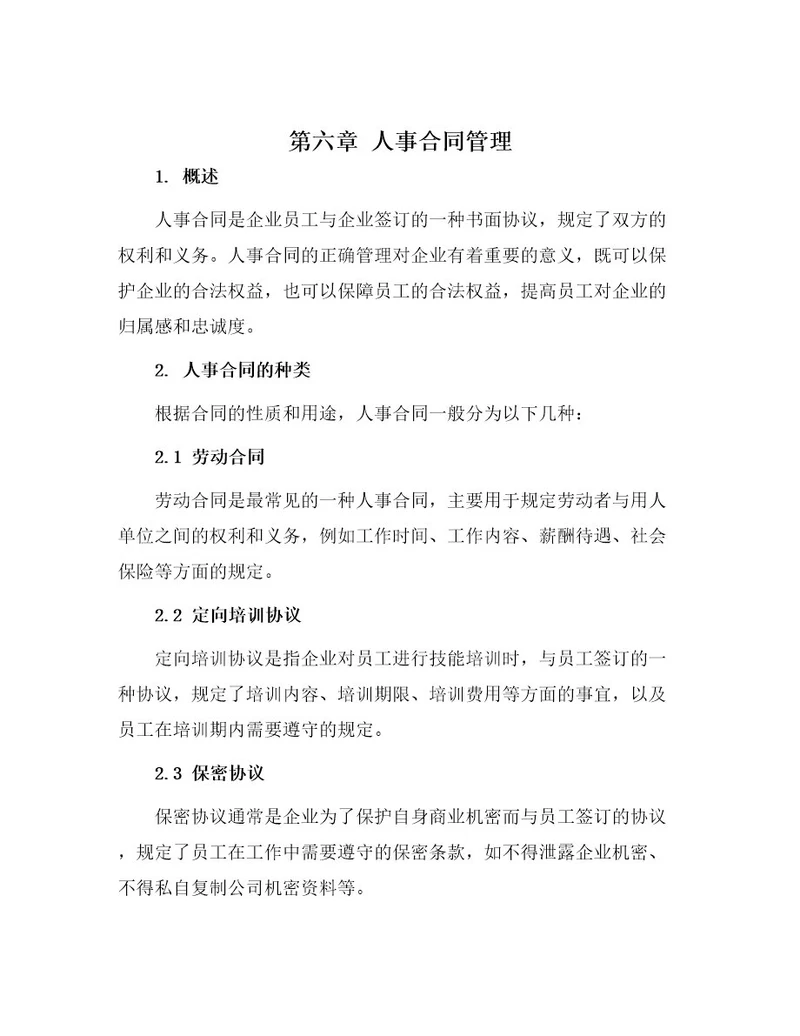 第六章 人事合同管理

1. 概述

人事合同是企业员工与企业签订的一种书面协议，规定了双方的权利和义务。人事合同的正确管理对企业有着重要的意义，既可以保护企业的合法权益，也可以保障员工的合法权益，提高员工对企业的归属感和忠诚度。

2. 人事合同的种类

根据合同的性质和用途，人事合同一般分为以下几种：

2.1 劳动合同

劳动合同是最常见的一种人事合同，主要用于规定劳动者与用人单位之间的权利和义务，例如工作时间、工作内容、薪酬待遇、社会保险等方面的规定。

2.2 定向培训协议

定向培训协议是指企业对员工进行技能培训时，与员工签订的一种协议，规定了培训内容、培训期限、培训费用等方面的事宜，以及员工在培训期内需要遵守的规定。

2.3 保密协议

保密协议通常是企业为了保护自身商业机密而与员工签订的协议，规定了员工在工作中需要遵守的保密条款，如不得泄露企业机密、不得私自复制公司机密资料等。